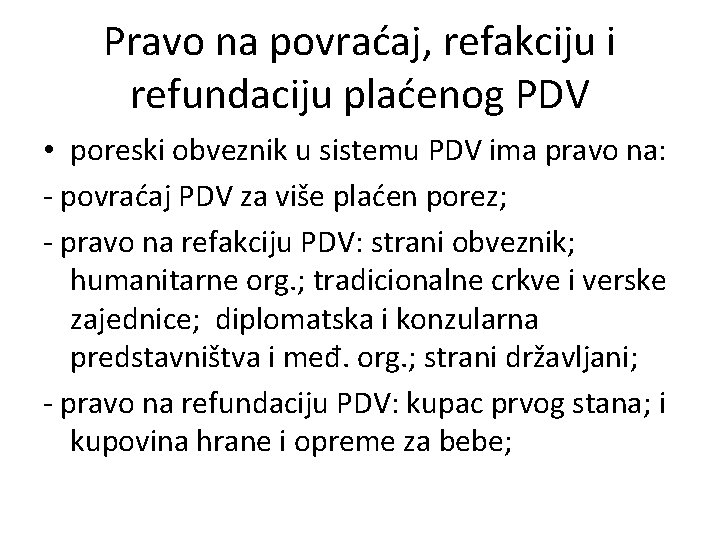 Pravo na povraćaj, refakciju i refundaciju plaćenog PDV

• poreski obveznik u sistemu PDV ima pravo na:

- povraćaj PDV za više plaćen porez;

- pravo na refakciju PDV: strani obveznik; humanitarne org.; tradicionalne crkve i verske zajednice; diplomatska i konzularna predstavništva i međ. org.; strani državljani;

- pravo na refundaciju PDV: kupac prvog stana; i kupovina hrane i opreme za bebe;